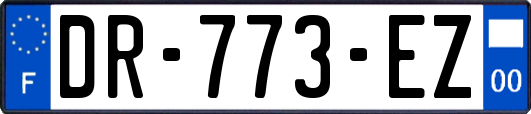 F

DR-773-EZ

00